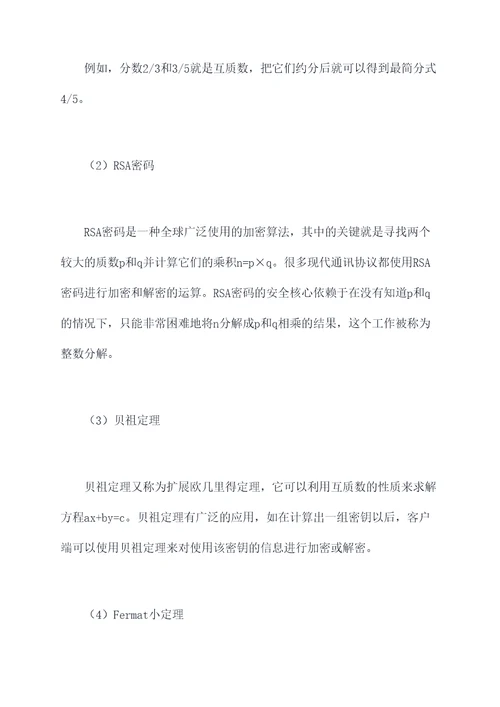 例如，分数2/3和3/5就是互质数，把它们约分后就可以得到最简分式4/5。

（2）RSA密码

RSA密码是一种全球广泛使用的加密算法，其中的关键就是寻找两个较大的质数p和q并计算它们的乘积n=p×q。很多现代通讯协议都使用RSA密码进行加密和解密的运算。RSA密码的安全核心依赖于在没有知道p和q的情况下，只能非常困难地将n分解成p和q相乘的结果，这个工作被称为整数分解。

（3）贝祖定理

贝祖定理又称为扩展欧几里得定理，它可以利用互质数的性质来求解方程ax+by=c。贝祖定理有广泛的应用，如在计算出一组密钥以后，客户端可以使用贝祖定理来对使用该密钥的信息进行加密或解密。

（4）Fermat小定理